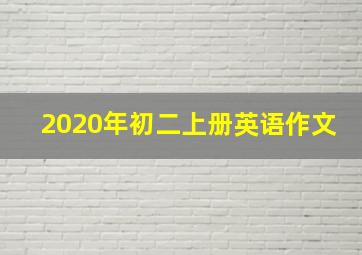 2020年初二上册英语作文